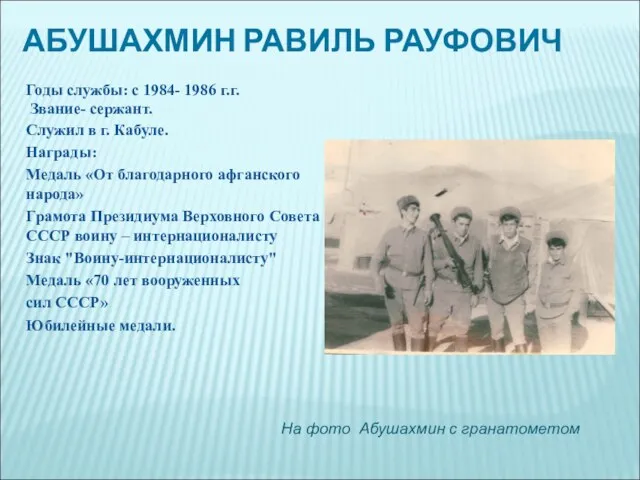 АБУШАХМИН РАВИЛЬ РАУФОВИЧ

Годы службы: с 1984- 1986 г.г.
Звание- сержант.
Служил в г. Кабуле.
Награды:
Медаль «От благодарного афганского народа»
Грамота Президиума Верховного Совета СССР воину – интернационалисту
Знак "Воину-интернационалисту"
Медаль «70 лет вооруженных сил СССР»
Юбилейные медали.

На фото Абушахмин с гранатометом